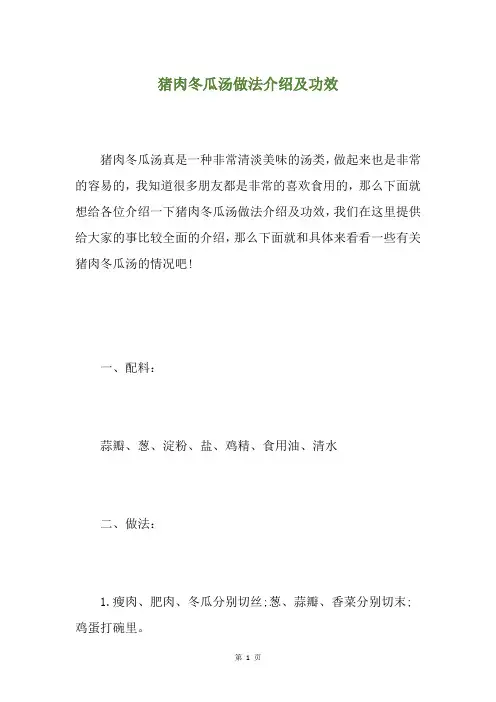 猪肉冬瓜汤做法介绍及功效

猪肉冬瓜汤真是一种非常清淡美味的汤类，做起来也是非常的容易的，我知道很多朋友都是非常的喜欢食用的，那么下面就想给各位介绍一下猪肉冬瓜汤做法介绍及功效，我们在这里提供给大家的事比较全面的介绍，那么下面就和具体来看看一些有关猪肉冬瓜汤的情况吧！

一、配料：

蒜瓣、葱、淀粉、盐、鸡精、食用油、清水

二、做法：

1.瘦肉、肥肉、冬瓜分别切丝；葱、蒜瓣、香菜分别切末；鸡蛋打碗里。

第 1 页